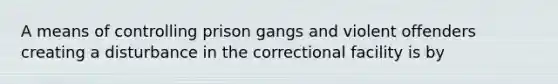 A means of controlling prison gangs and violent offenders creating a disturbance in the correctional facility is by